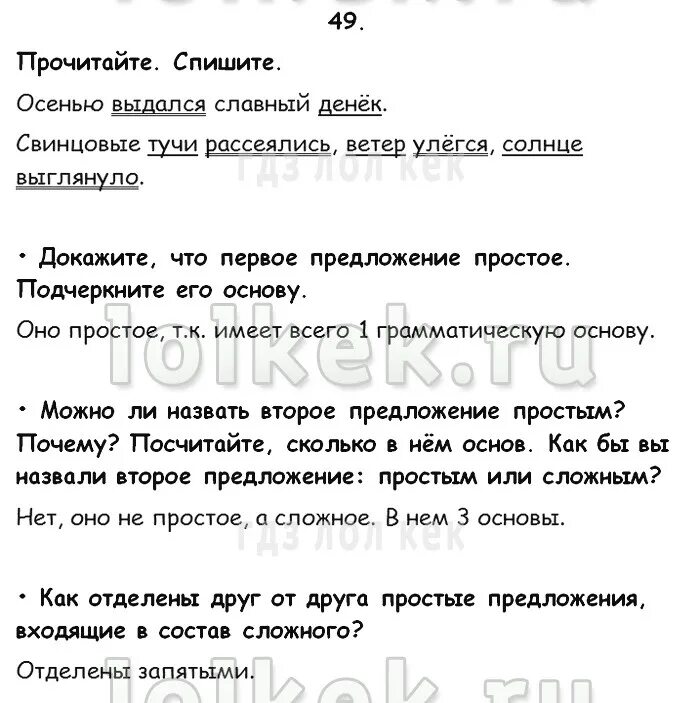 49.

Прочитайте. Спишите.

Осенью выдался славный денёк.

Свинцовые тучи рассеялись, ветер улёгся, солнце выглянуло.

гдз лол кек

• Докажите, что первое предложение простое. Подчеркните его основу.

Оно простое, т.к. имеет всего 1 грамматическую основу.

lolkek.ru

• Можно ли назвать второе предложение простым? Почему? Посчитайте, сколько в нём основ. Как бы вы назвали второе предложение: простым или сложным?

Нет, оно не простое, а сложное. В нем 3 основы.

гдз лол кек

• Как отделены друг от друга простые предложения, входящие в состав сложного?

Отделены запятыми.

lolkek.ru